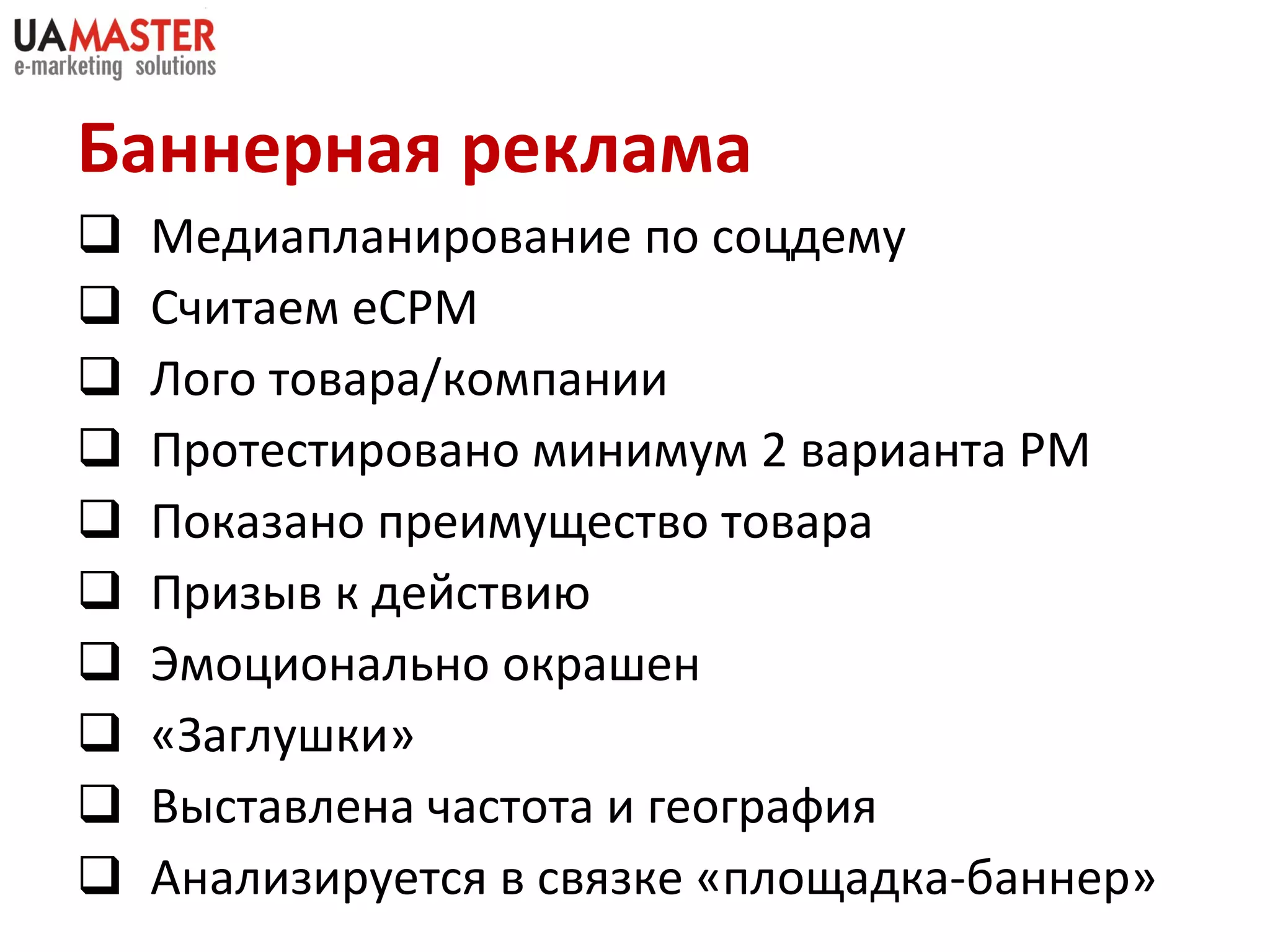 UAMASTER
e-marketing solutions

Баннерная реклама

❑ Медиапланирование по соцдему
❑ Считаем eCPM
❑ Лого товара/компании
❑ Протестировано минимум 2 варианта РМ
❑ Показано преимущество товара
❑ Призыв к действию
❑ Эмоционально окрашен
❑ «Заглушки»
❑ Выставлена частота и география
❑ Анализируется в связке «площадка-баннер»